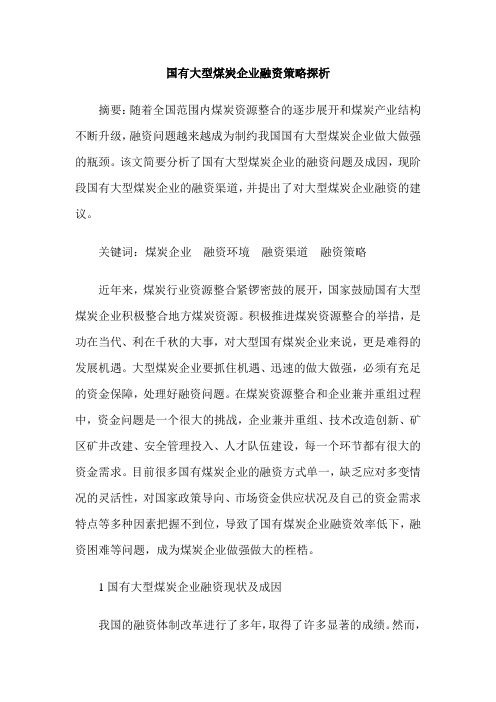 国有大型煤炭企业融资策略探析

摘要：随着全国范围内煤炭资源整合的逐步展开和煤炭产业结构不断升级，融资问题越来越成为制约我国国有大型煤炭企业做大做强的瓶颈。该文简要分析了国有大型煤炭企业的融资问题及成因，现阶段国有大型煤炭企业的融资渠道，并提出了对大型煤炭企业融资的建议。

关键词：煤炭企业　融资环境　融资渠道　融资策略

近年来，煤炭行业资源整合紧锣密鼓的展开，国家鼓励国有大型煤炭企业积极整合地方煤炭资源。积极推进煤炭资源整合的举措，是功在当代、利在千秋的大事，对大型国有煤炭企业来说，更是难得的发展机遇。大型煤炭企业要抓住机遇、迅速的做大做强，必须有充足的资金保障，处理好融资问题。在煤炭资源整合和企业兼并重组过程中，资金问题是一个很大的挑战，企业兼并重组、技术改造创新、矿区矿井改建、安全管理投入、人才队伍建设，每一个环节都有很大的资金需求。目前很多国有煤炭企业的融资方式单一，缺乏应对多变情况的灵活性，对国家政策导向、市场资金供应状况及自己的资金需求特点等多种因素把握不到位，导致了国有煤炭企业融资效率低下，融资困难等问题，成为煤炭企业做强做大的桎梏。

1 国有大型煤炭企业融资现状及成因

我国的融资体制改革进行了多年，取得了许多显著的成绩。然而，